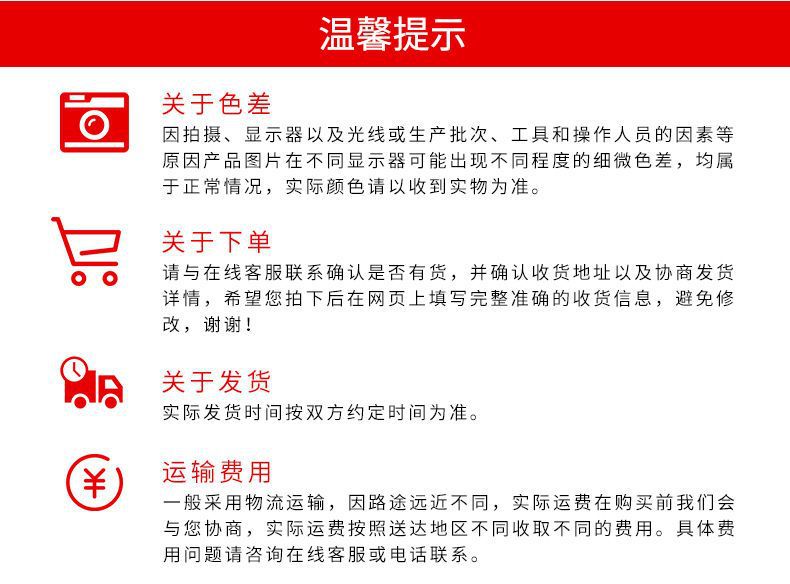 温馨提示

关于色差

因拍摄、显示器以及光线或生产批次、工具和操作人员的因素等原因产品图片在不同显示器可能出现不同程度的细微色差，均属于正常情况，实际颜色请以收到实物为准。

关于下单

请与在线客服联系确认是否有货，并确认收货地址以及协商发货详情，希望您拍下后在网页上填写完整准确的收货信息，避免修改，谢谢！

关于发货

实际发货时间按双方约定时间为准。

运输费用

一般采用物流运输，因路途远近不同，实际运费在购买前我们会与您协商，实际运费按照送达地区不同收取不同的费用。具体费用问题请咨询在线客服或电话联系。